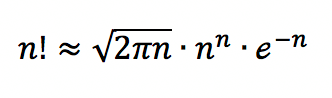 $n! \approx \sqrt{2\pi n} \cdot n^n \cdot e^{-n}$